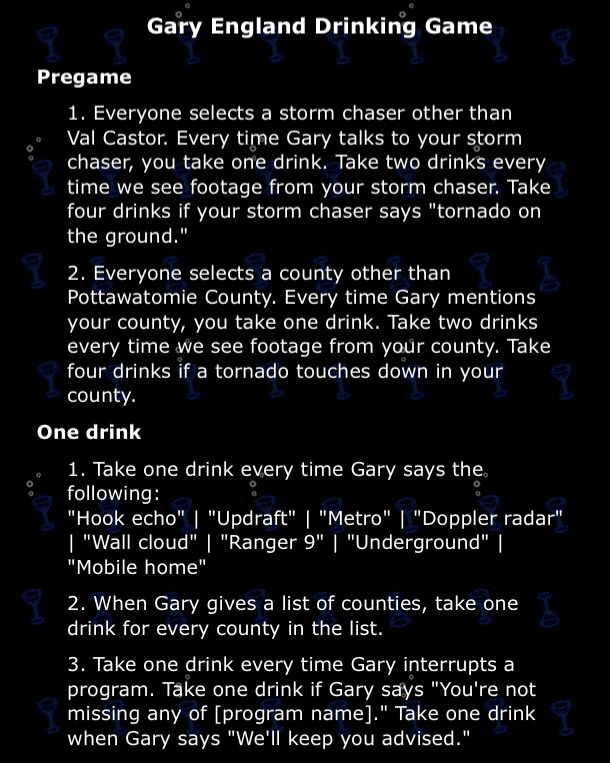 Gary England Drinking Game

Pregame

1. Everyone selects a storm chaser other than Val Castor. Every time Gary talks to your storm chaser, you take one drink. Take two drinks every time we see footage from your storm chaser. Take four drinks if your storm chaser says "tornado on the ground."

2. Everyone selects a county other than Pottawatomie County. Every time Gary mentions your county, you take one drink. Take two drinks every time we see footage from your county. Take four drinks if a tornado touches down in your county.

One drink

1. Take one drink every time Gary says the following:
"Hook echo" | "Updraft" | "Metro" | "Doppler radar" | "Wall cloud" | "Ranger 9" | "Underground" | "Mobile home"

2. When Gary gives a list of counties, take one drink for every county in the list.

3. Take one drink every time Gary interrupts a program. Take one drink if Gary says "You're not missing any of [program name]." Take one drink when Gary says "We'll keep you advised."